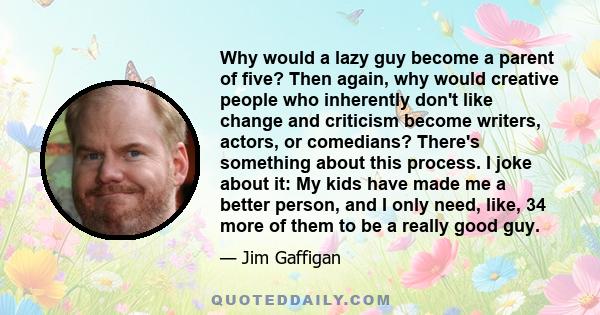 Why would a lazy guy become a parent of five? Then again, why would creative people who inherently don't like change and criticism become writers, actors, or comedians? There's something about this process. I joke about it: My kids have made me a better person, and I only need, like, 34 more of them to be a really good guy.

— Jim Gaffigan

QUOTEDDAILY.COM